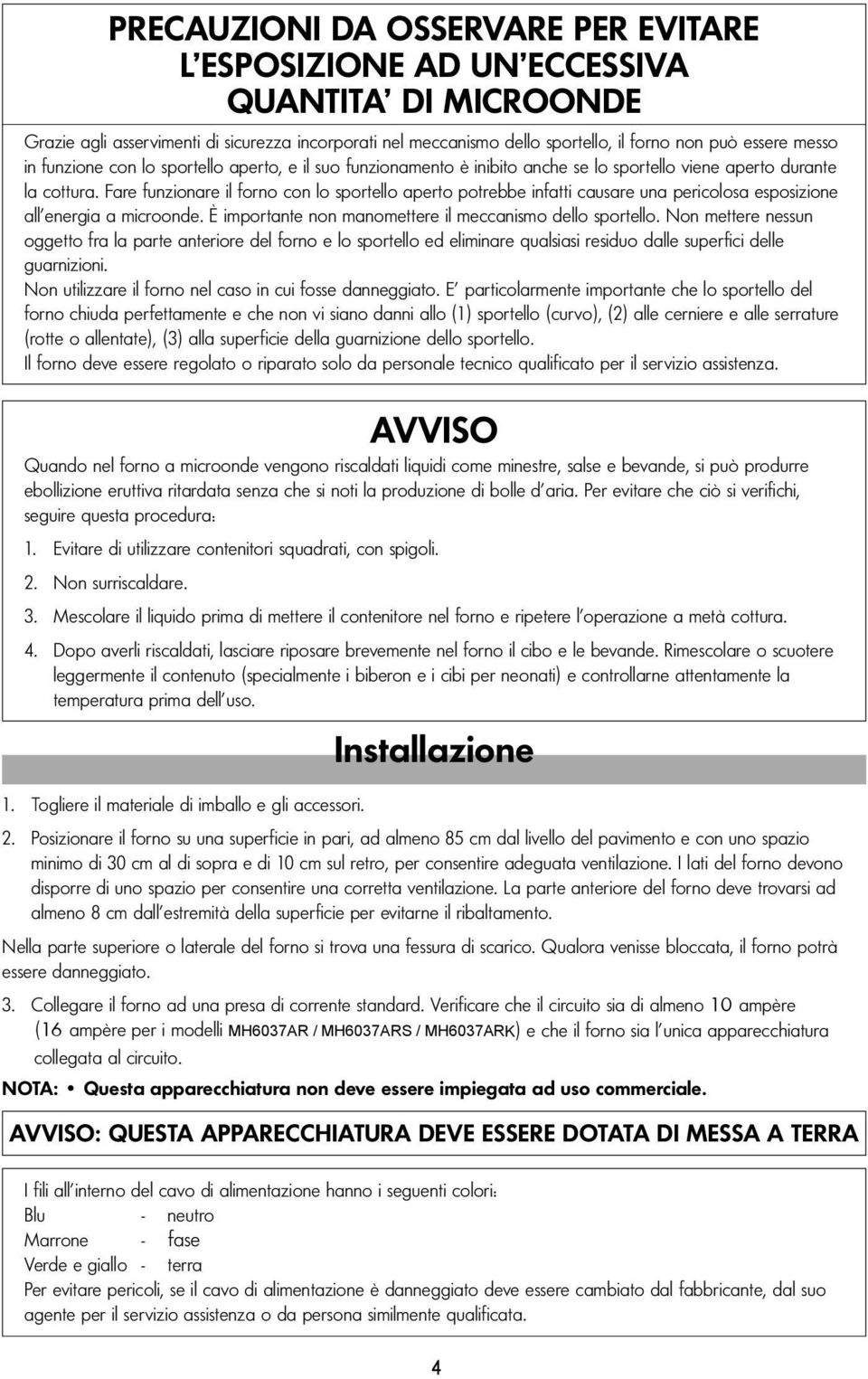 PRECAUZIONI DA OSSERVARE PER EVITARE L'ESPOSIZIONE AD UN'ECCESSIVA QUANTITA' DI MICROONDE

Grazie agli asservimenti di sicurezza incorporati nel meccanismo dello sportello, il forno non può essere messo in funzione con lo sportello aperto, e il suo funzionamento è inibito anche se lo sportello viene aperto durante la cottura. Fare funzionare il forno con lo sportello aperto potrebbe infatti causare una pericolosa esposizione all'energia a microonde. È importante non manomettere il meccanismo dello sportello. Non mettere nessun oggetto fra la parte anteriore del forno e lo sportello ed eliminare qualsiasi residuo dalle superfici delle guarnizioni.
Non utilizzare il forno nel caso in cui fosse danneggiato. E' particolarmente importante che lo sportello del forno chiuda perfettamente e che non vi siano danni allo (1) sportello (curvo), (2) alle cerniere e alle serrature (rotte o allentate), (3) alla superficie della guarnizione dello sportello.
Il forno deve essere regolato o riparato solo da personale tecnico qualificato per il servizio assistenza.

AVVISO

Quando nel forno a microonde vengono riscaldati liquidi come minestre, salse e bevande, si può produrre ebollizione eruttiva ritardata senza che si noti la produzione di bolle d'aria. Per evitare che ciò si verifichi, seguire questa procedura:

1. Evitare di utilizzare contenitori squadrati, con spigoli.

2. Non surriscaldare.

3. Mescolare il liquido prima di mettere il contenitore nel forno e ripetere l'operazione a metà cottura.

4. Dopo averli riscaldati, lasciare riposare brevemente nel forno il cibo e le bevande. Rimescolare o scuotere leggermente il contenuto (specialmente i biberon e i cibi per neonati) e controllarne attentamente la temperatura prima dell'uso.

Installazione

1. Togliere il materiale di imballo e gli accessori.

2. Posizionare il forno su una superficie in pari, ad almeno 85 cm dal livello del pavimento e con uno spazio minimo di 30 cm al di sopra e di 10 cm sul retro, per consentire adeguata ventilazione. I lati del forno devono disporre di uno spazio per consentire una corretta ventilazione. La parte anteriore del forno deve trovarsi ad almeno 8 cm dall'estremità della superficie per evitarne il ribaltamento.

Nella parte superiore o laterale del forno si trova una fessura di scarico. Qualora venisse bloccata, il forno potrà essere danneggiato.

3. Collegare il forno ad una presa di corrente standard. Verificare che il circuito sia di almeno 10 ampère (16 ampère per i modelli MH6037AR / MH6037ARS / MH6037ARK) e che il forno sia l'unica apparecchiatura collegata al circuito.

NOTA: • Questa apparecchiatura non deve essere impiegata ad uso commerciale.

AVVISO: QUESTA APPARECCHIATURA DEVE ESSERE DOTATA DI MESSA A TERRA

I fili all'interno del cavo di alimentazione hanno i seguenti colori:
Blu - neutro
Marrone - fase
Verde e giallo - terra
Per evitare pericoli, se il cavo di alimentazione è danneggiato deve essere cambiato dal fabbricante, dal suo agente per il servizio assistenza o da persona similmente qualificata.

4